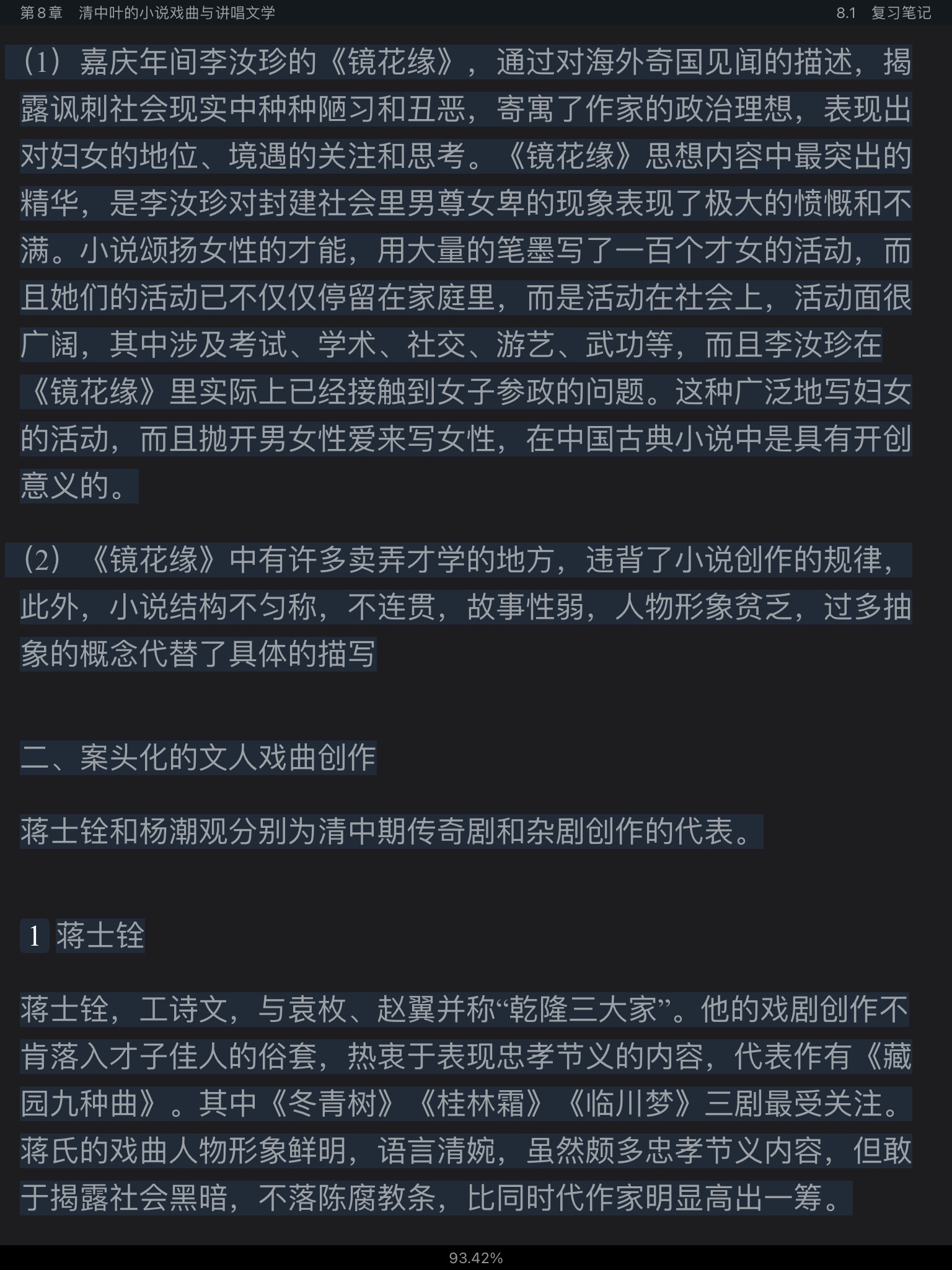 第8章　清中叶的小说戏曲与讲唱文学　　8.1　复习笔记

（1）嘉庆年间李汝珍的《镜花缘》，通过对海外奇国见闻的描述，揭露讽刺社会现实中种种陋习和丑恶，寄寓了作家的政治理想，表现出对妇女的地位、境遇的关注和思考。《镜花缘》思想内容中最突出的精华，是李汝珍对封建社会里男尊女卑的现象表现了极大的愤慨和不满。小说颂扬女性的才能，用大量的笔墨写了一百个才女的活动，而且她们的活动已不仅仅停留在家庭里，而是活动在社会上，活动面很广阔，其中涉及考试、学术、社交、游艺、武功等，而且李汝珍在《镜花缘》里实际上已经接触到女子参政的问题。这种广泛地写妇女的活动，而且抛开男女性爱来写女性，在中国古典小说中是具有开创意义的。

（2）《镜花缘》中有许多卖弄才学的地方，违背了小说创作的规律，此外，小说结构不匀称，不连贯，故事性弱，人物形象贫乏，过多抽象的概念代替了具体的描写

二、案头化的文人戏曲创作

蒋士铨和杨潮观分别为清中期传奇剧和杂剧创作的代表。

1 蒋士铨

蒋士铨，工诗文，与袁枚、赵翼并称“乾隆三大家”。他的戏剧创作不肯落入才子佳人的俗套，热衷于表现忠孝节义的内容，代表作有《藏园九种曲》。其中《冬青树》《桂林霜》《临川梦》三剧最受关注。蒋氏的戏曲人物形象鲜明，语言清婉，虽然颇多忠孝节义内容，但敢于揭露社会黑暗，不落陈腐教条，比同时代作家明显高出一筹。

93.42%